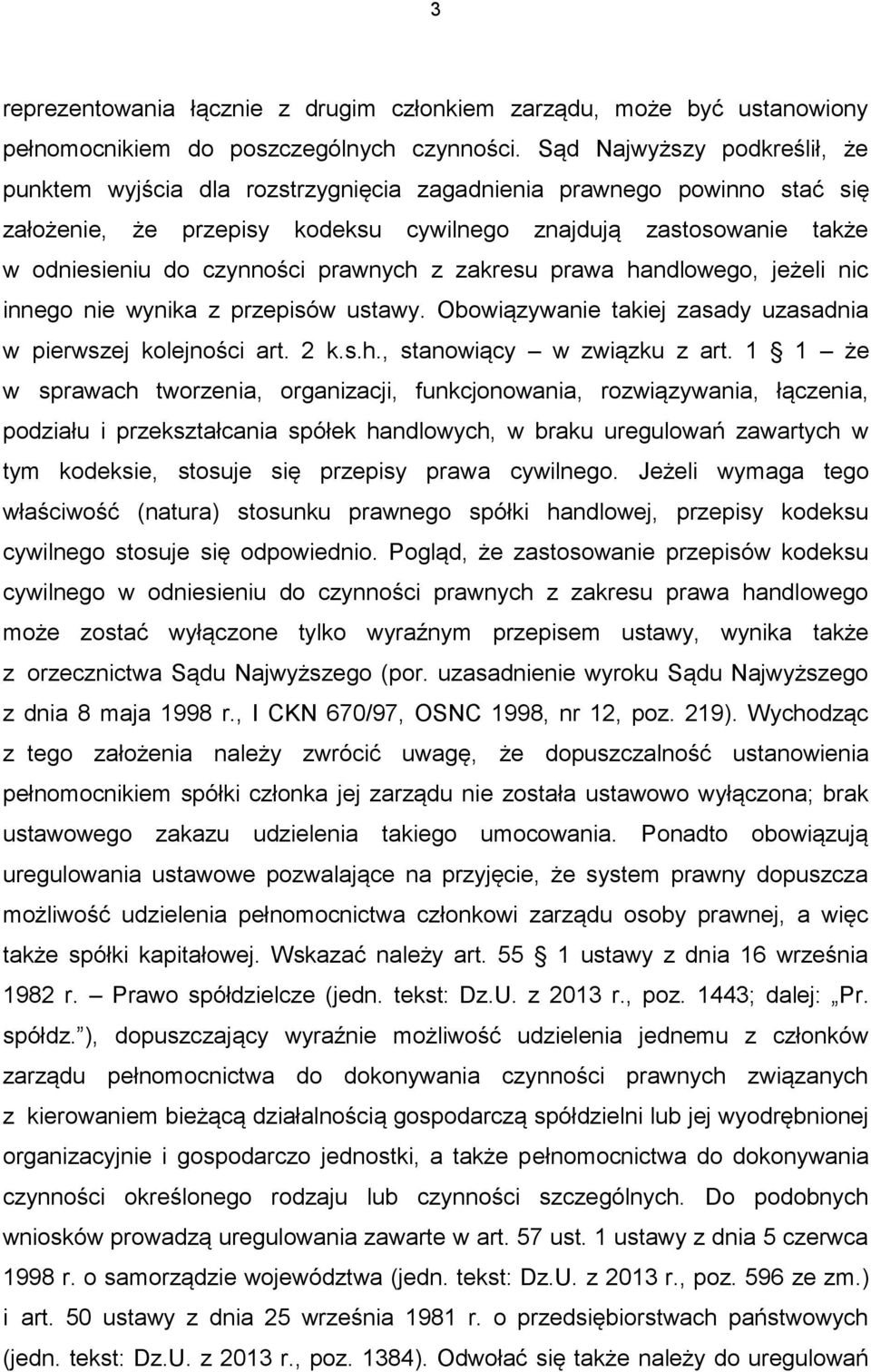 3

reprezentowania łącznie z drugim członkiem zarządu, może być ustanowiony pełnomocnikiem do poszczególnych czynności. Sąd Najwyższy podkreślił, że punktem wyjścia dla rozstrzygnięcia zagadnienia prawnego powinno stać się założenie, że przepisy kodeksu cywilnego znajdują zastosowanie także w odniesieniu do czynności prawnych z zakresu prawa handlowego, jeżeli nic innego nie wynika z przepisów ustawy. Obowiązywanie takiej zasady uzasadnia w pierwszej kolejności art. 2 k.s.h., stanowiący – w związku z art. 1 § 1 – że w sprawach tworzenia, organizacji, funkcjonowania, rozwiązywania, łączenia, podziału i przekształcania spółek handlowych, w braku uregulowań zawartych w tym kodeksie, stosuje się przepisy prawa cywilnego. Jeżeli wymaga tego właściwość (natura) stosunku prawnego spółki handlowej, przepisy kodeksu cywilnego stosuje się odpowiednio. Pogląd, że zastosowanie przepisów kodeksu cywilnego w odniesieniu do czynności prawnych z zakresu prawa handlowego może zostać wyłączone tylko wyraźnym przepisem ustawy, wynika także z orzecznictwa Sądu Najwyższego (por. uzasadnienie wyroku Sądu Najwyższego z dnia 8 maja 1998 r., I CKN 670/97, OSNC 1998, nr 12, poz. 219). Wychodząc z tego założenia należy zwrócić uwagę, że dopuszczalność ustanowienia pełnomocnikiem spółki członka jej zarządu nie została ustawowo wyłączona; brak ustawowego zakazu udzielenia takiego umocowania. Ponadto obowiązują uregulowania ustawowe pozwalające na przyjęcie, że system prawny dopuszcza możliwość udzielenia pełnomocnictwa członkowi zarządu osoby prawnej, a więc także spółki kapitałowej. Wskazać należy art. 55 § 1 ustawy z dnia 16 września 1982 r. – Prawo spółdzielcze (jedn. tekst: Dz.U. z 2013 r., poz. 1443; dalej: „Pr. spółdz.”), dopuszczający wyraźnie możliwość udzielenia jednemu z członków zarządu pełnomocnictwa do dokonywania czynności prawnych związanych z kierowaniem bieżącą działalnością gospodarczą spółdzielni lub jej wyodrębnionej organizacyjnie i gospodarczo jednostki, a także pełnomocnictwa do dokonywania czynności określonego rodzaju lub czynności szczególnych. Do podobnych wniosków prowadzą uregulowania zawarte w art. 57 ust. 1 ustawy z dnia 5 czerwca 1998 r. o samorządzie województwa (jedn. tekst: Dz.U. z 2013 r., poz. 596 ze zm.) i art. 50 ustawy z dnia 25 września 1981 r. o przedsiębiorstwach państwowych (jedn. tekst: Dz.U. z 2013 r., poz. 1384). Odwołać się także należy do uregulowań